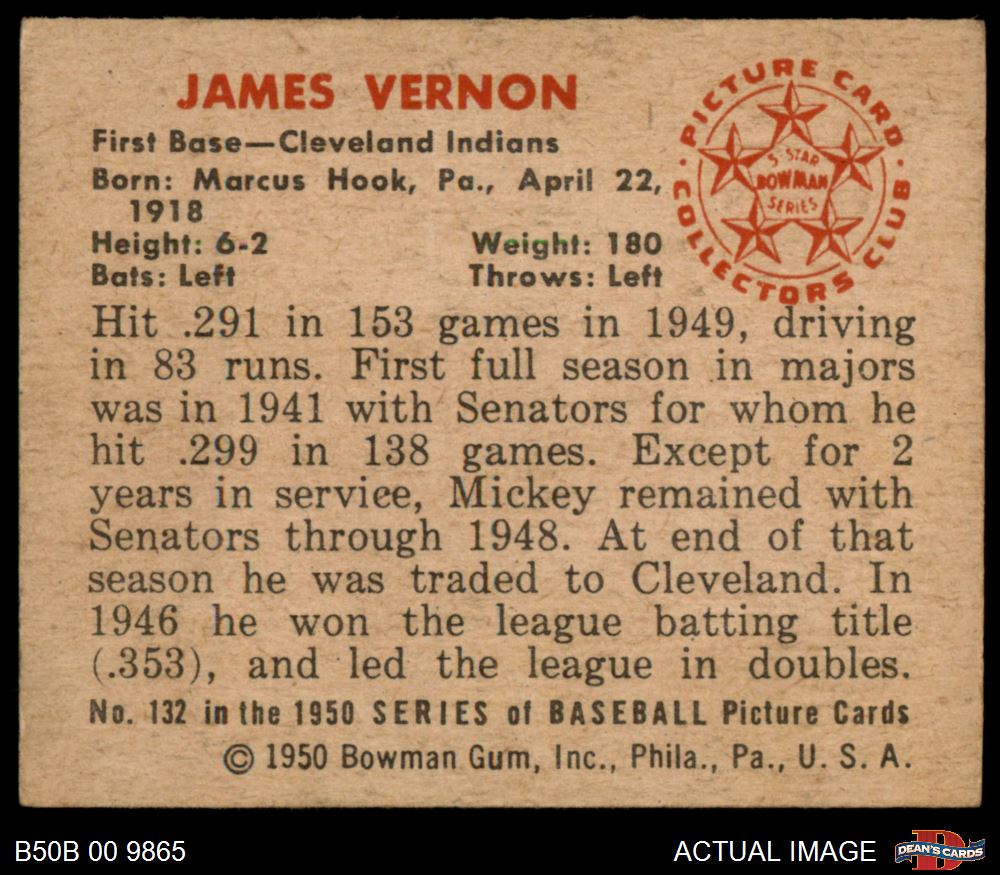 JAMES VERNON

First Base—Cleveland Indians
Born: Marcus Hook, Pa., April 22, 1918
Height: 6-2 Weight: 180
Bats: Left Throws: Left

PICTURE CARD COLLECTORS CLUB
5-STAR BOWMAN SERIES

Hit .291 in 153 games in 1949, driving in 83 runs. First full season in majors was in 1941 with Senators for whom he hit .299 in 138 games. Except for 2 years in service, Mickey remained with Senators through 1948. At end of that season he was traded to Cleveland. In 1946 he won the league batting title (.353), and led the league in doubles.

No. 132 in the 1950 SERIES of BASEBALL Picture Cards
© 1950 Bowman Gum, Inc., Phila., Pa., U. S. A.

B50B 00 9865

ACTUAL IMAGE

DEAN'S CARDS